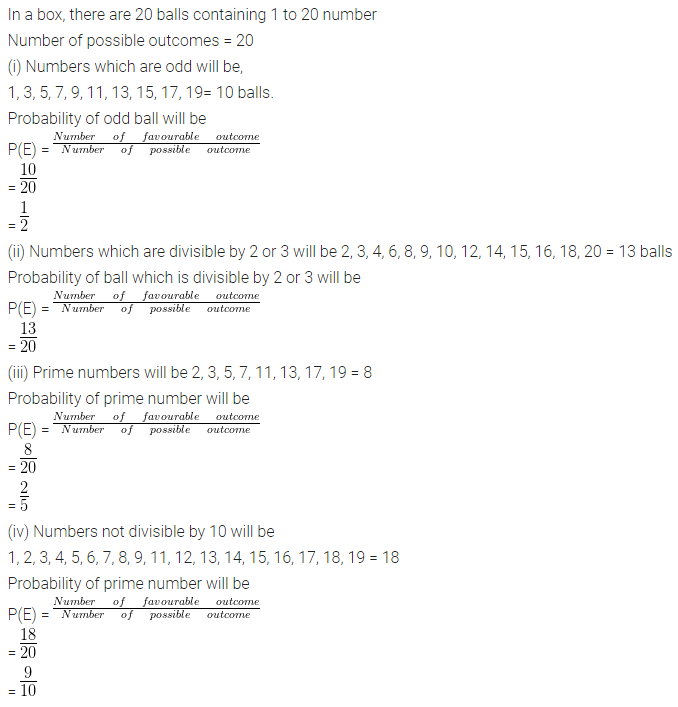 In a box, there are 20 balls containing 1 to 20 number
Number of possible outcomes = 20
(i) Numbers which are odd will be,
1, 3, 5, 7, 9, 11, 13, 15, 17, 19= 10 balls.
Probability of odd ball will be
P(E) = $\frac{Number \quad of \quad favourable \quad outcome}{Number \quad of \quad possible \quad outcome}$
= $\frac{10}{20}$
= $\frac{1}{2}$
(ii) Numbers which are divisible by 2 or 3 will be 2, 3, 4, 6, 8, 9, 10, 12, 14, 15, 16, 18, 20 = 13 balls
Probability of ball which is divisible by 2 or 3 will be
P(E) = $\frac{Number \quad of \quad favourable \quad outcome}{Number \quad of \quad possible \quad outcome}$
= $\frac{13}{20}$
(iii) Prime numbers will be 2, 3, 5, 7, 11, 13, 17, 19 = 8
Probability of prime number will be
P(E) = $\frac{Number \quad of \quad favourable \quad outcome}{Number \quad of \quad possible \quad outcome}$
= $\frac{8}{20}$
= $\frac{2}{5}$
(iv) Numbers not divisible by 10 will be
1, 2, 3, 4, 5, 6, 7, 8, 9, 11, 12, 13, 14, 15, 16, 17, 18, 19 = 18
Probability of prime number will be
P(E) = $\frac{Number \quad of \quad favourable \quad outcome}{Number \quad of \quad possible \quad outcome}$
= $\frac{18}{20}$
= $\frac{9}{10}$